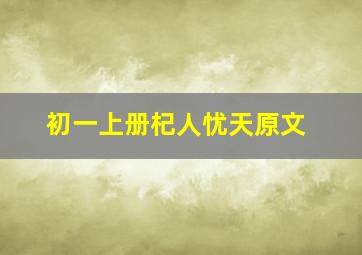 初一上册杞人忧天原文